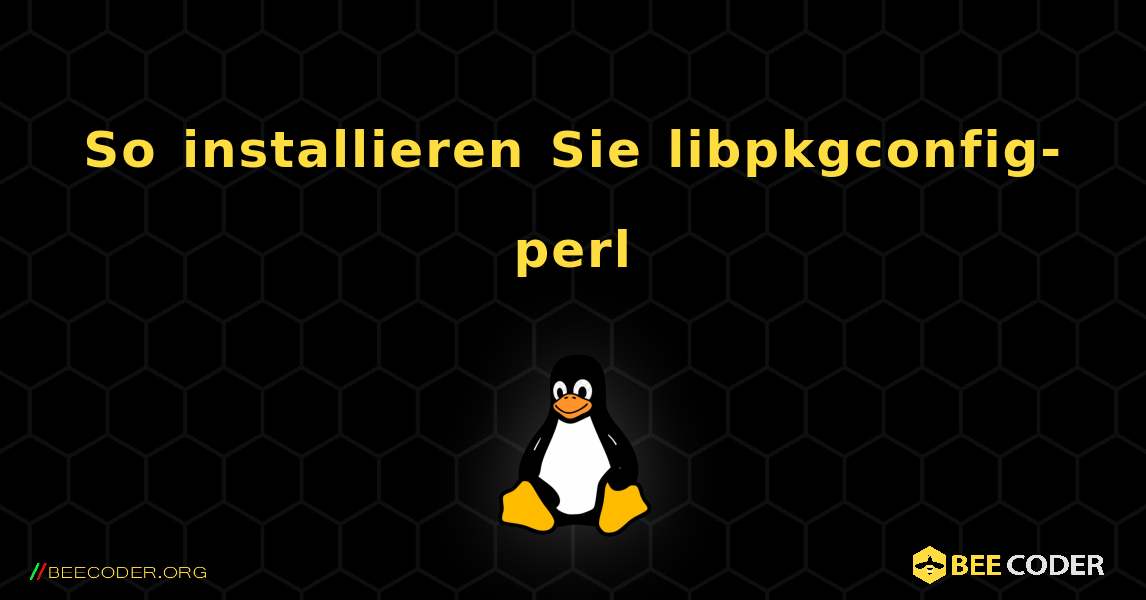 So installieren Sie libpkgconfig-perl

//BEECODER.ORG

BEE CODER